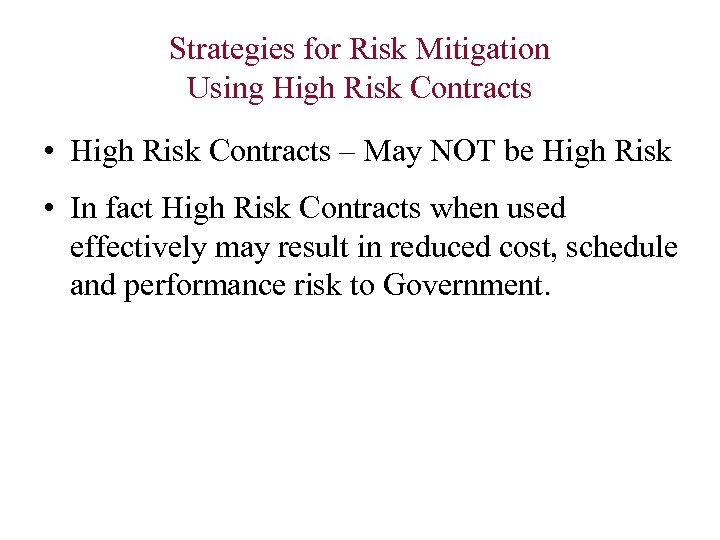 Strategies for Risk Mitigation
Using High Risk Contracts

• High Risk Contracts – May NOT be High Risk

• In fact High Risk Contracts when used effectively may result in reduced cost, schedule and performance risk to Government.